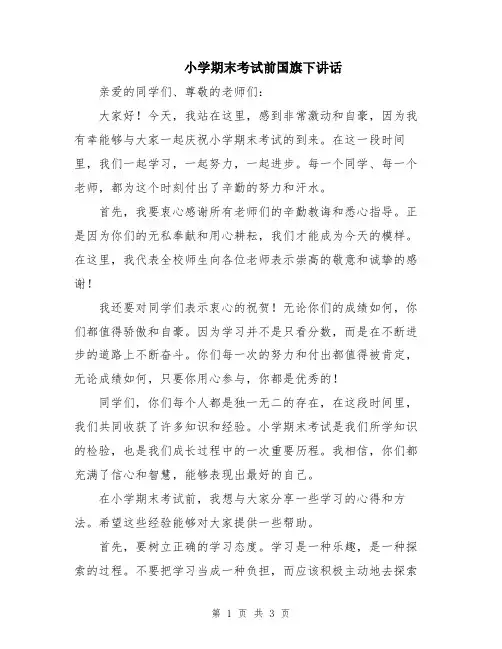 小学期末考试前国旗下讲话

亲爱的同学们、尊敬的老师们：

大家好！今天，我站在这里，感到非常激动和自豪，因为我有幸能够与大家一起庆祝小学期末考试的到来。在这一段时间里，我们一起学习，一起努力，一起进步。每一个同学、每一个老师，都为这个时刻付出了辛勤的努力和汗水。

首先，我要衷心感谢所有老师们的辛勤教诲和悉心指导。正是因为你们的无私奉献和用心耕耘，我们才能成为今天的模样。在这里，我代表全校师生向各位老师表示崇高的敬意和诚挚的感谢！

我还要对同学们表示衷心的祝贺！无论你们的成绩如何，你们都值得骄傲和自豪。因为学习并不是只看分数，而是在不断进步的道路上不断奋斗。你们每一次的努力和付出都值得被肯定，无论成绩如何，只要你用心参与，你都是优秀的！

同学们，你们每个人都是独一无二的存在，在这段时间里，我们共同收获了许多知识和经验。小学期末考试是我们所学知识的检验，也是我们成长过程中的一次重要历程。我相信，你们都充满了信心和智慧，能够表现出最好的自己。

在小学期末考试前，我想与大家分享一些学习的心得和方法。希望这些经验能够对大家提供一些帮助。

首先，要树立正确的学习态度。学习是一种乐趣，是一种探索的过程。不要把学习当成一种负担，而应该积极主动地去探索

第 1 页 共 3 页